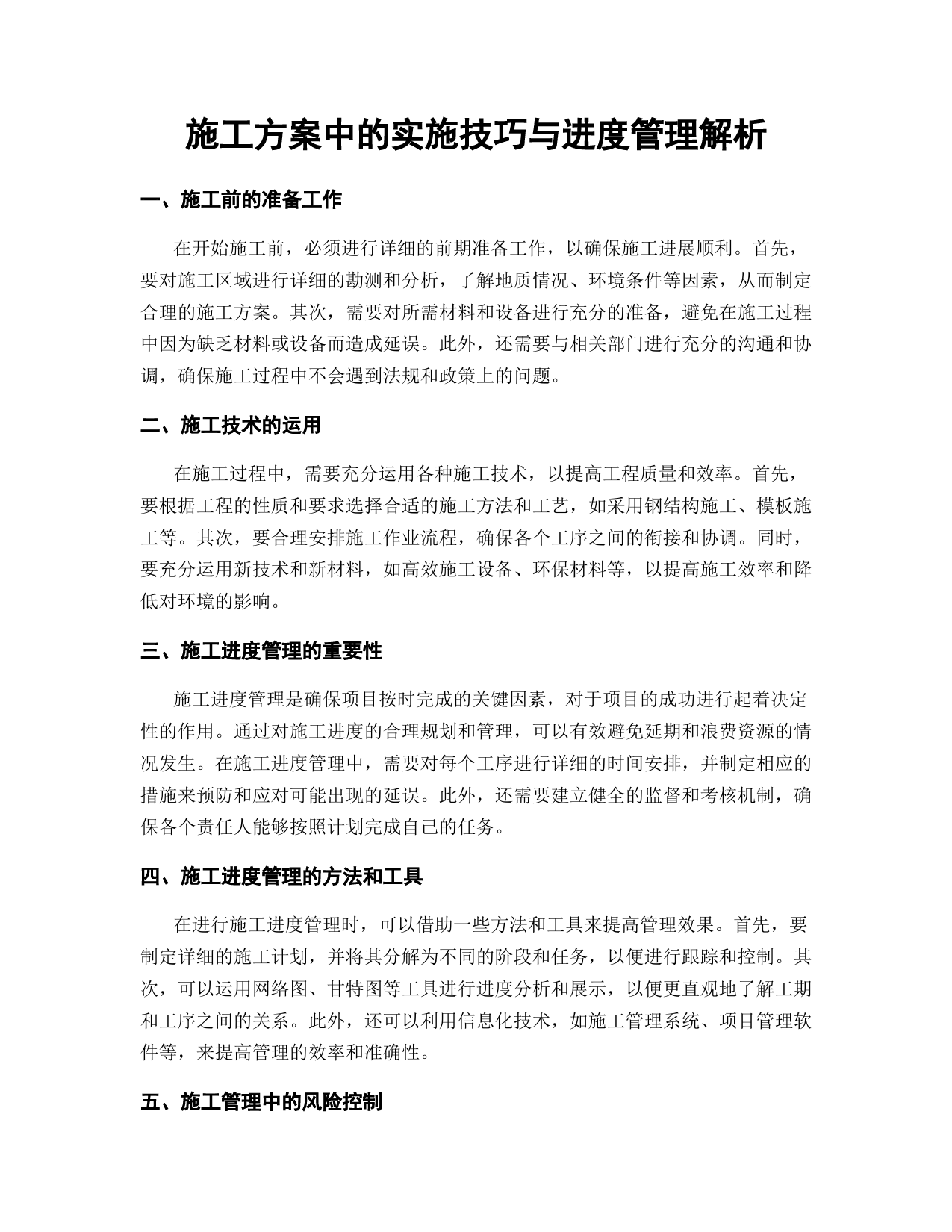 施工方案中的实施技巧与进度管理解析

一、施工前的准备工作

在开始施工前，必须进行详细的前期准备工作，以确保施工进展顺利。首先，要对施工区域进行详细的勘测和分析，了解地质情况、环境条件等因素，从而制定合理的施工方案。其次，需要对所需材料和设备进行充分的准备，避免在施工过程中因为缺乏材料或设备而造成延误。此外，还需要与相关部门进行充分的沟通和协调，确保施工过程中不会遇到法规和政策上的问题。

二、施工技术的运用

在施工过程中，需要充分运用各种施工技术，以提高工程质量和效率。首先，要根据工程的性质和要求选择合适的施工方法和工艺，如采用钢结构施工、模板施工等。其次，要合理安排施工作业流程，确保各个工序之间的衔接和协调。同时，要充分运用新技术和新材料，如高效施工设备、环保材料等，以提高施工效率和降低对环境的影响。

三、施工进度管理的重要性

施工进度管理是确保项目按时完成的关键因素，对于项目的成功进行起着决定性的作用。通过对施工进度的合理规划和管理，可以有效避免延期和浪费资源的情况发生。在施工进度管理中，需要对每个工序进行详细的时间安排，并制定相应的措施来预防和应对可能出现的延误。此外，还需要建立健全的监督和考核机制，确保各个责任人能够按照计划完成自己的任务。

四、施工进度管理的方法和工具

在进行施工进度管理时，可以借助一些方法和工具来提高管理效果。首先，要制定详细的施工计划，并将其分解为不同的阶段和任务，以便进行跟踪和控制。其次，可以运用网络图、甘特图等工具进行进度分析和展示，以便更直观地了解工期和工序之间的关系。此外，还可以利用信息化技术，如施工管理系统、项目管理软件等，来提高管理的效率和准确性。

五、施工管理中的风险控制